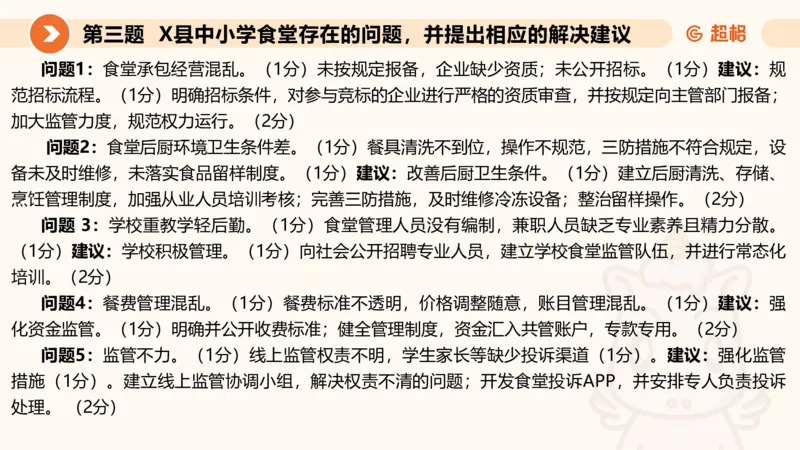 第三题 X县中小学食堂存在的问题，并提出相应的解决建议

超格

问题1：食堂承包经营混乱。（1分）未按规定报备，企业缺少资质；未公开招标。（1分）建议：规范招标流程。（1分）明确招标条件，对参与竞标的企业进行严格的资质审查，并按规定向主管部门报备；加大监管力度，规范权力运行。（2分）

问题2：食堂后厨环境卫生条件差。（1分）餐具清洗不到位，操作不规范，三防措施不符合规定，设备未及时维修，未落实食品留样制度。（1分）建议：改善后厨卫生条件。（1分）建立后厨清洗、存储、烹饪管理制度，加强从业人员培训考核；完善三防措施，及时维修冷冻设备；整治留样操作。（2分）

问题 3：学校重教学轻后勤。（1分）食堂管理人员没有编制，兼职人员缺乏专业素养且精力分散。（1分）建议：学校积极管理。（1分）向社会公开招聘专业人员，建立学校食堂监管队伍，并进行常态化培训。（2分）

问题4：餐费管理混乱。（1分）餐费标准不透明，价格调整随意，账目管理混乱。（1分）建议：强化资金监管。（1分）明确并公开收费标准；健全管理制度，资金汇入共管账户，专款专用。（2分）

问题5：监管不力。（1分）线上监管权责不明，学生家长等缺少投诉渠道（1分）。建议：强化监管措施（1分）。建立线上监管协调小组，解决权责不清的问题；开发食堂投诉APP，并安排专人负责投诉处理。（2分）